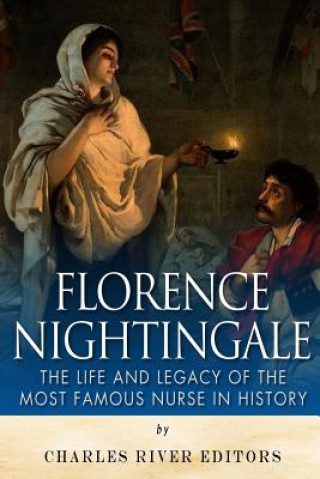 FLORENCE NIGHTINGALE

THE LIFE AND LEGACY OF THE MOST FAMOUS NURSE IN HISTORY

by

CHARLES RIVER EDITORS